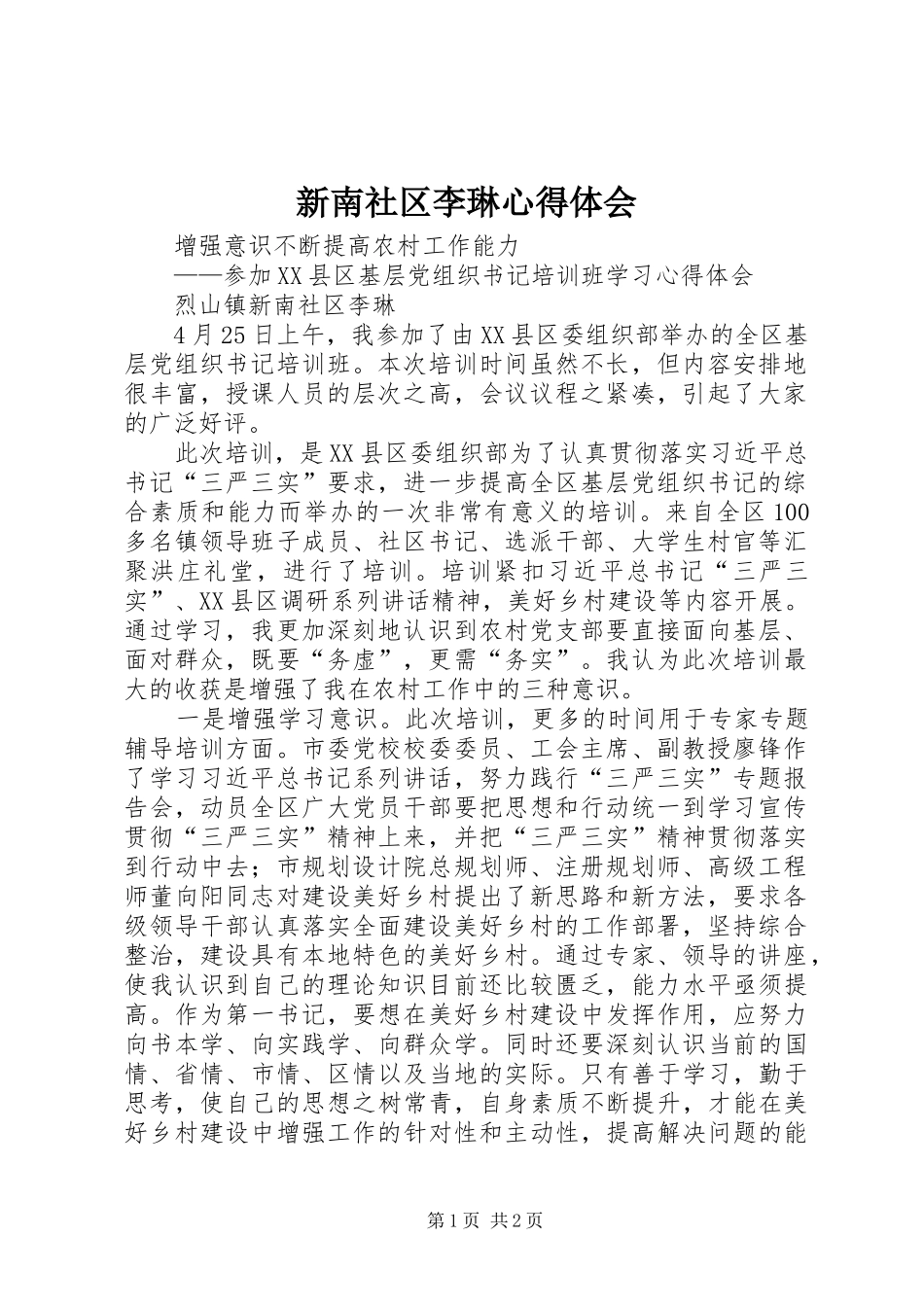 新南社区李琳心得体会

增强意识不断提高农村工作能力

——参加XX县区基层党组织书记培训班学习心得体会

烈山镇新南社区李琳

4月25日上午，我参加了由XX县区委组织部举办的全区基层党组织书记培训班。本次培训时间虽然不长，但内容安排地很丰富，授课人员的层次之高，会议议程之紧凑，引起了大家的广泛好评。

此次培训，是XX县区委组织部为了认真贯彻落实习近平总书记“三严三实”要求，进一步提高全区基层党组织书记的综合素质和能力而举办的一次非常有意义的培训。来自全区100多名镇领导班子成员、社区书记、选派干部、大学生村官等汇聚洪庄礼堂，进行了培训。培训紧扣习近平总书记“三严三实”、XX县区调研系列讲话精神，美好乡村建设等内容开展。通过学习，我更加深刻地认识到农村党支部要直接面向基层、面对群众，既要“务虚”，更需“务实”。我认为此次培训最大的收获是增强了我在农村工作中的三种意识。

一是增强学习意识。此次培训，更多的时间用于专家专题辅导培训方面。市委党校校委委员、工会主席、副教授廖锋作了学习习近平总书记系列讲话，努力践行“三严三实”专题报告会，动员全区广大党员干部要把思想和行动统一到学习宣传贯彻“三严三实”精神上来，并把“三严三实”精神贯彻落实到行动中去；市规划设计院总规划师、注册规划师、高级工程师董向阳同志对建设美好乡村提出了新思路和新方法，要求各级领导干部认真落实全面建设美好乡村的工作部署，坚持综合整治，建设具有本地特色的美好乡村。通过专家、领导的讲座，使我认识到自己的理论知识目前还比较匮乏，能力水平亟须提高。作为第一书记，要想在美好乡村建设中发挥作用，应努力向书本学、向实践学、向群众学。同时还要深刻认识当前的国情、省情、市情、区情以及当地的实际。只有善于学习，勤于思考，使自己的思想之树常青，自身素质不断提升，才能在美好乡村建设中增强工作的针对性和主动性，提高解决问题的能

第1页 共2页